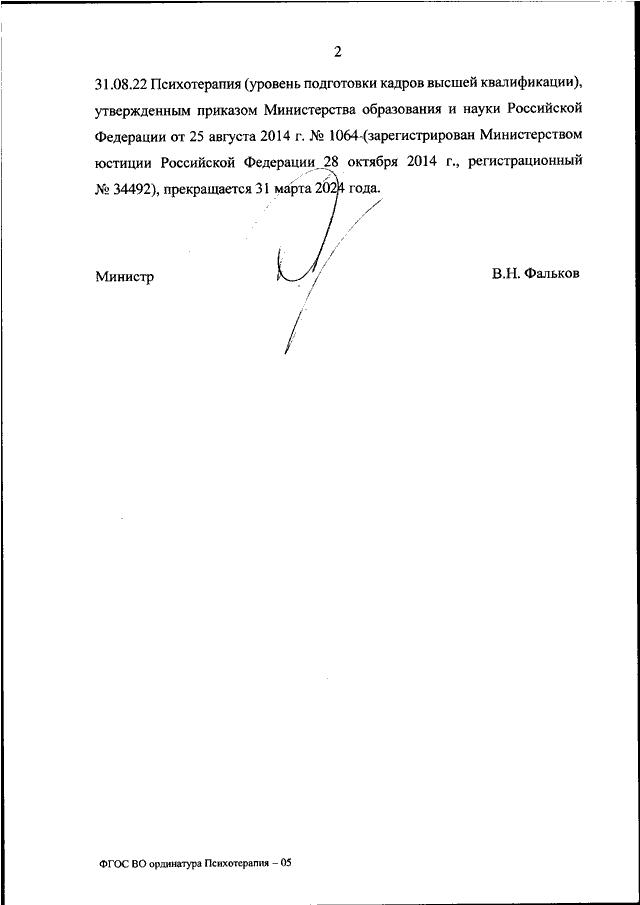 2

31.08.22 Психотерапия (уровень подготовки кадров высшей квалификации), утвержденным приказом Министерства образования и науки Российской Федерации от 25 августа 2014 г. № 1064 (зарегистрирован Министерством юстиции Российской Федерации 28 октября 2014 г., регистрационный № 34492), прекращается 31 марта 2024 года.

Министр

В.Н. Фальков

ФГОС ВО ординатура Психотерапия – 05